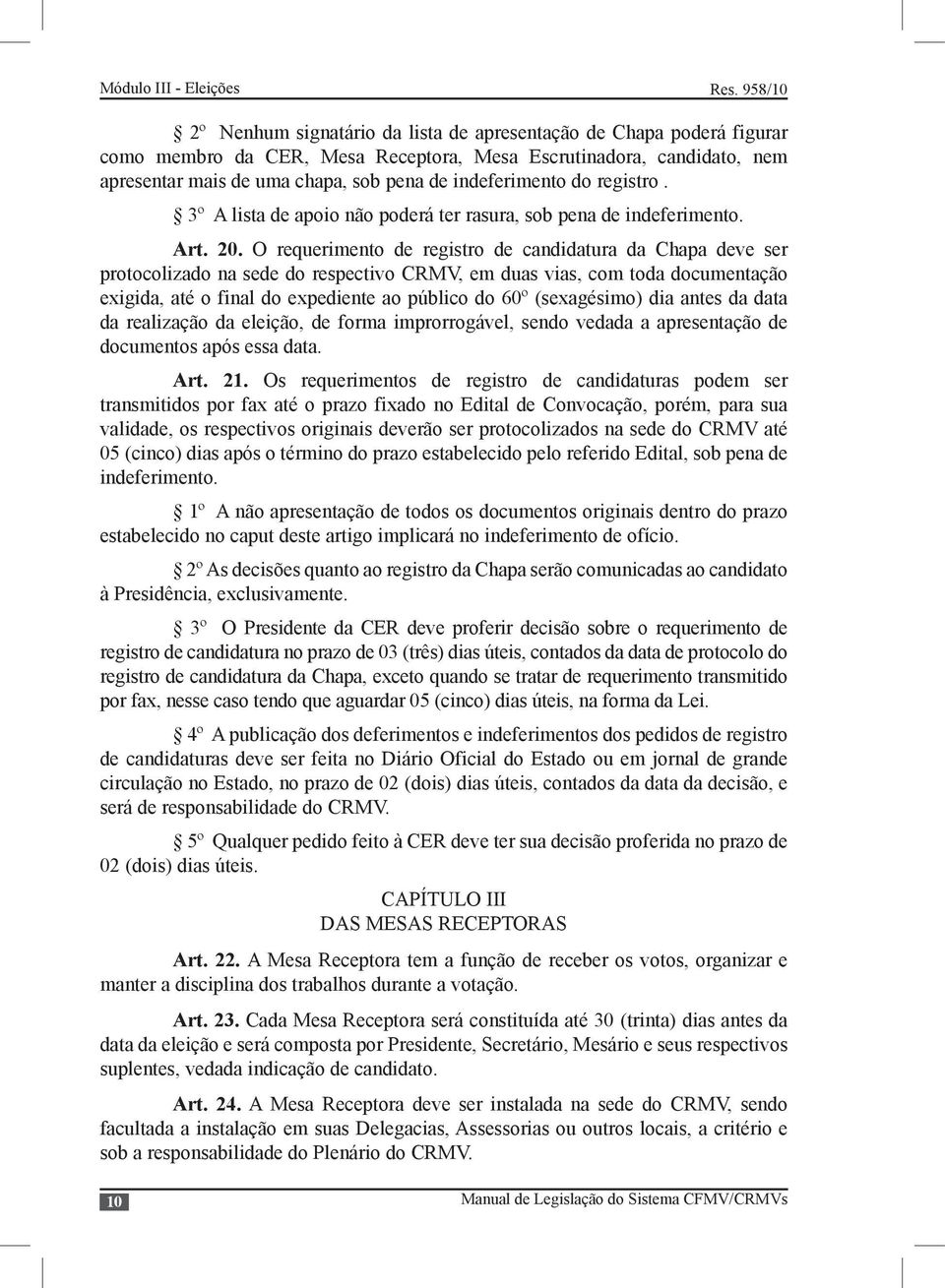 Módulo III - Eleições Res. 958/10

§ 2º Nenhum signatário da lista de apresentação de Chapa poderá figurar como membro da CER, Mesa Receptora, Mesa Escrutinadora, candidato, nem apresentar mais de uma chapa, sob pena de indeferimento do registro .

§ 3º A lista de apoio não poderá ter rasura, sob pena de indeferimento.

Art. 20. O requerimento de registro de candidatura da Chapa deve ser protocolizado na sede do respectivo CRMV, em duas vias, com toda documentação exigida, até o final do expediente ao público do 60º (sexagésimo) dia antes da data da realização da eleição, de forma improrrogável, sendo vedada a apresentação de documentos após essa data.

Art. 21. Os requerimentos de registro de candidaturas podem ser transmitidos por fax até o prazo fixado no Edital de Convocação, porém, para sua validade, os respectivos originais deverão ser protocolizados na sede do CRMV até 05 (cinco) dias após o término do prazo estabelecido pelo referido Edital, sob pena de indeferimento.

§ 1º A não apresentação de todos os documentos originais dentro do prazo estabelecido no caput deste artigo implicará no indeferimento de ofício.

§ 2º As decisões quanto ao registro da Chapa serão comunicadas ao candidato à Presidência, exclusivamente.

§ 3º O Presidente da CER deve proferir decisão sobre o requerimento de registro de candidatura no prazo de 03 (três) dias úteis, contados da data de protocolo do registro de candidatura da Chapa, exceto quando se tratar de requerimento transmitido por fax, nesse caso tendo que aguardar 05 (cinco) dias úteis, na forma da Lei.

§ 4º A publicação dos deferimentos e indeferimentos dos pedidos de registro de candidaturas deve ser feita no Diário Oficial do Estado ou em jornal de grande circulação no Estado, no prazo de 02 (dois) dias úteis, contados da data da decisão, e será de responsabilidade do CRMV.

§ 5º Qualquer pedido feito à CER deve ter sua decisão proferida no prazo de 02 (dois) dias úteis.

CAPÍTULO III
DAS MESAS RECEPTORAS

Art. 22. A Mesa Receptora tem a função de receber os votos, organizar e manter a disciplina dos trabalhos durante a votação.

Art. 23. Cada Mesa Receptora será constituída até 30 (trinta) dias antes da data da eleição e será composta por Presidente, Secretário, Mesário e seus respectivos suplentes, vedada indicação de candidato.

Art. 24. A Mesa Receptora deve ser instalada na sede do CRMV, sendo facultada a instalação em suas Delegacias, Assessorias ou outros locais, a critério e sob a responsabilidade do Plenário do CRMV.

10 Manual de Legislação do Sistema CFMV/CRMVs